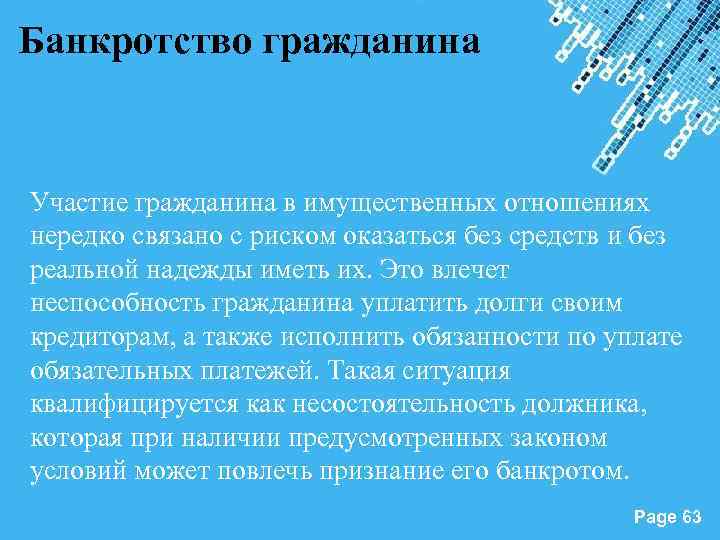 Банкротство гражданина

Участие гражданина в имущественных отношениях нередко связано с риском оказаться без средств и без реальной надежды иметь их. Это влечет неспособность гражданина уплатить долги своим кредиторам, а также исполнить обязанности по уплате обязательных платежей. Такая ситуация квалифицируется как несостоятельность должника, которая при наличии предусмотренных законом условий может повлечь признание его банкротом.

Page 63